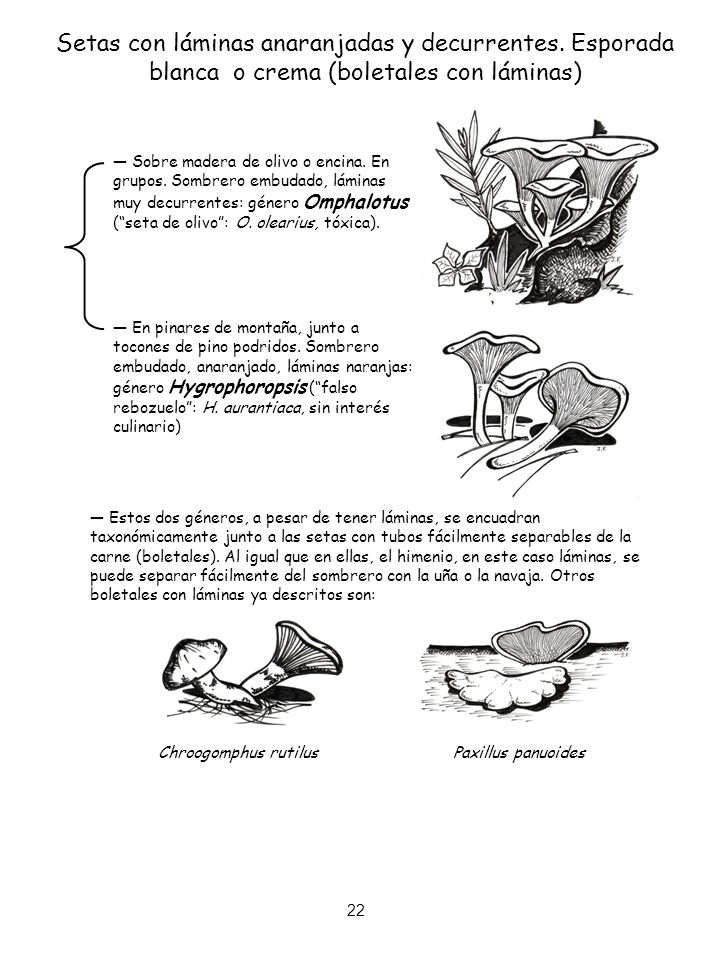 Setas con láminas anaranjadas y decurrentes. Esporada blanca o crema (boletales con láminas)

— Sobre madera de olivo o encina. En grupos. Sombrero embudado, láminas muy decurrentes: género Omphalotus ("seta de olivo": O. olearius, tóxica).

— En pinares de montaña, junto a tocones de pino podridos. Sombrero embudado, anaranjado, láminas naranjas: género Hygrophoropsis ("falso rebozuelo": H. aurantiaca, sin interés culinario)

— Estos dos géneros, a pesar de tener láminas, se encuadran taxonómicamente junto a las setas con tubos fácilmente separables de la carne (boletales). Al igual que en ellas, el himenio, en este caso láminas, se puede separar fácilmente del sombrero con la uña o la navaja. Otros boletales con láminas ya descritos son:

Chroogomphus rutilus

Paxillus panuoides

22